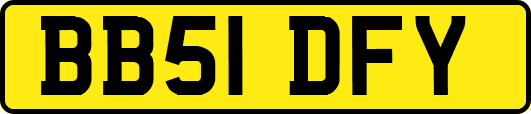 BB51 DFY